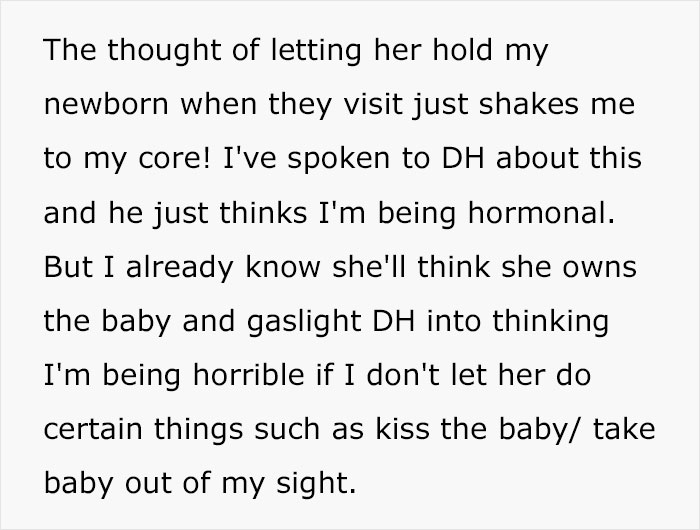 The thought of letting her hold my newborn when they visit just shakes me to my core! I've spoken to DH about this and he just thinks I'm being hormonal. But I already know she'll think she owns the baby and gaslight DH into thinking I'm being horrible if I don't let her do certain things such as kiss the baby/ take baby out of my sight.